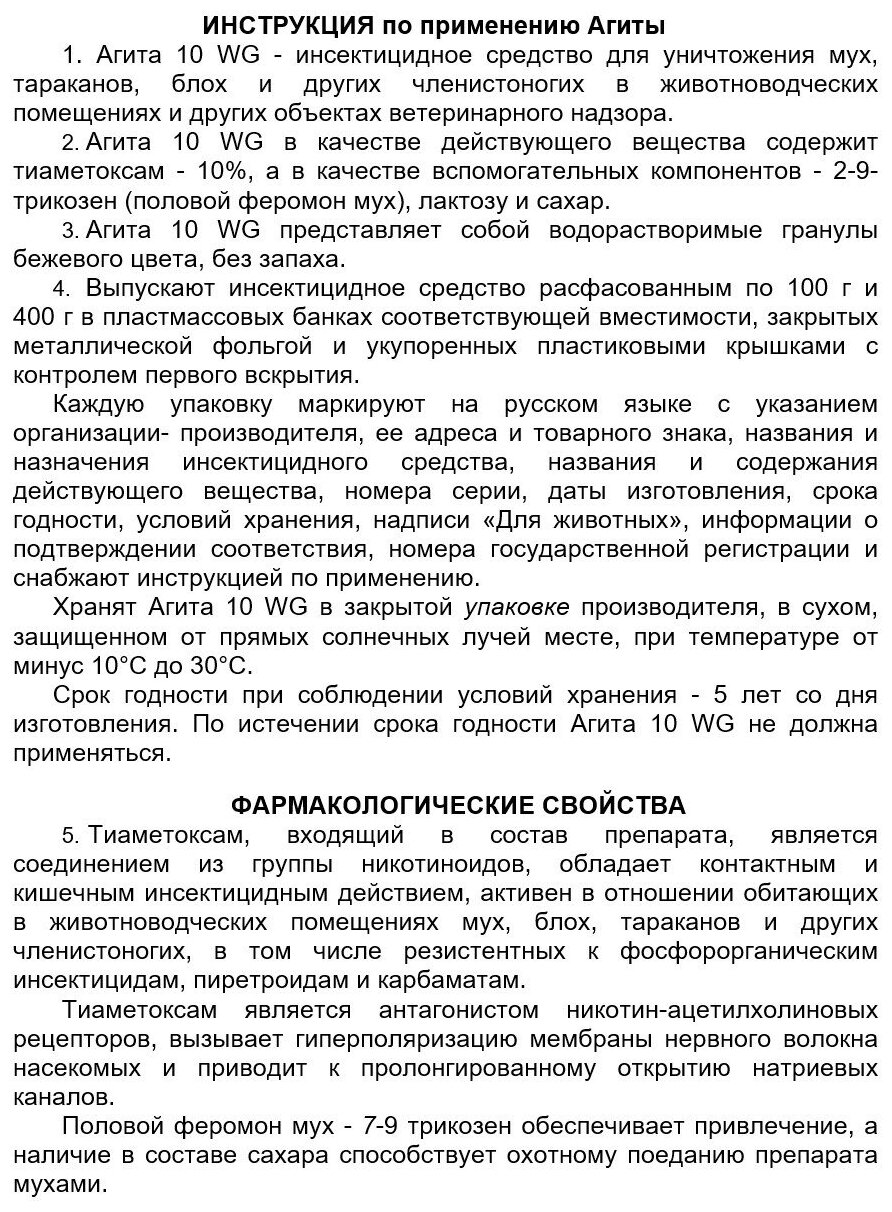 ИНСТРУКЦИЯ по применению Агиты

1. Агита 10 WG - инсектицидное средство для уничтожения мух, тараканов, блох и других членистоногих в животноводческих помещениях и других объектах ветеринарного надзора.

2. Агита 10 WG в качестве действующего вещества содержит тиаметоксам - 10%, а в качестве вспомогательных компонентов - 2-9-трикозен (половой феромон мух), лактозу и сахар.

3. Агита 10 WG представляет собой водорастворимые гранулы бежевого цвета, без запаха.

4. Выпускают инсектицидное средство расфасованным по 100 г и 400 г в пластмассовых банках соответствующей вместимости, закрытых металлической фольгой и укупоренных пластиковыми крышками с контролем первого вскрытия.

Каждую упаковку маркируют на русском языке с указанием организации- производителя, ее адреса и товарного знака, названия и назначения инсектицидного средства, названия и содержания действующего вещества, номера серии, даты изготовления, срока годности, условий хранения, надписи «Для животных», информации о подтверждении соответствия, номера государственной регистрации и снабжают инструкцией по применению.

Хранят Агита 10 WG в закрытой упаковке производителя, в сухом, защищенном от прямых солнечных лучей месте, при температуре от минус 10°С до 30°С.

Срок годности при соблюдении условий хранения - 5 лет со дня изготовления. По истечении срока годности Агита 10 WG не должна применяться.

ФАРМАКОЛОГИЧЕСКИЕ СВОЙСТВА

5. Тиаметоксам, входящий в состав препарата, является соединением из группы никотиноидов, обладает контактным и кишечным инсектицидным действием, активен в отношении обитающих в животноводческих помещениях мух, блох, тараканов и других членистоногих, в том числе резистентных к фосфорорганическим инсектицидам, пиретроидам и карбаматам.

Тиаметоксам является антагонистом никотин-ацетилхолиновых рецепторов, вызывает гиперполяризацию мембраны нервного волокна насекомых и приводит к пролонгированному открытию натриевых каналов.

Половой феромон мух - 7-9 трикозен обеспечивает привлечение, а наличие в составе сахара способствует охотному поеданию препарата мухами.